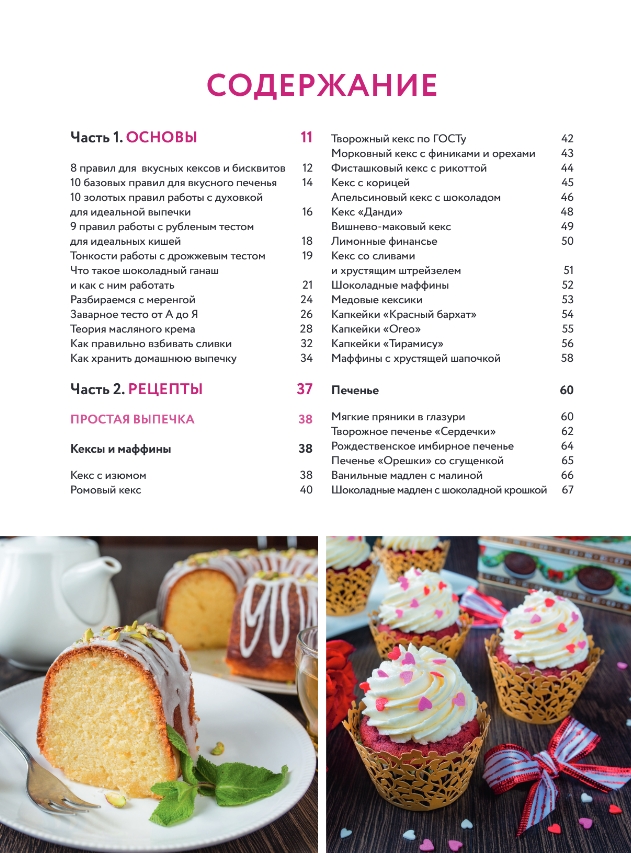 СОДЕРЖАНИЕ

Часть 1. ОСНОВЫ 11

8 правил для вкусных кексов и бисквитов 12
10 базовых правил для вкусного печенья 14
10 золотых правил работы с духовкой для идеальной выпечки 16
9 правил работы с рубленым тестом для идеальных кишей 18
Тонкости работы с дрожжевым тестом 19
Что такое шоколадный ганаш и как с ним работать 21
Разбираемся с меренгой 24
Заварное тесто от А до Я 26
Теория масляного крема 28
Как правильно взбивать сливки 32
Как хранить домашнюю выпечку 34

Часть 2. РЕЦЕПТЫ 37

ПРОСТАЯ ВЫПЕЧКА 38

Кексы и маффины 38

Кекс с изюмом 38
Ромовый кекс 40

Творожный кекс по ГОСТу 42
Морковный кекс с финиками и орехами 43
Фисташковый кекс с рикоттой 44
Кекс с корицей 45
Апельсиновый кекс с шоколадом 46
Кекс «Данди» 48
Вишнево-маковый кекс 49
Лимонные финансье 50
Кекс со сливами и хрустящим штрейзелем 51
Шоколадные маффины 52
Медовые кексики 53
Капкейки «Красный бархат» 54
Капкейки «Oreo» 55
Капкейки «Тирамису» 56
Маффины с хрустящей шапочкой 58

Печенье 60

Мягкие пряники в глазури 60
Творожное печенье «Сердечки» 62
Рождественское имбирное печенье 64
Печенье «Орешки» со сгущенкой 65
Ванильные мадлен с малиной 66
Шоколадные мадлен с шоколадной крошкой 67